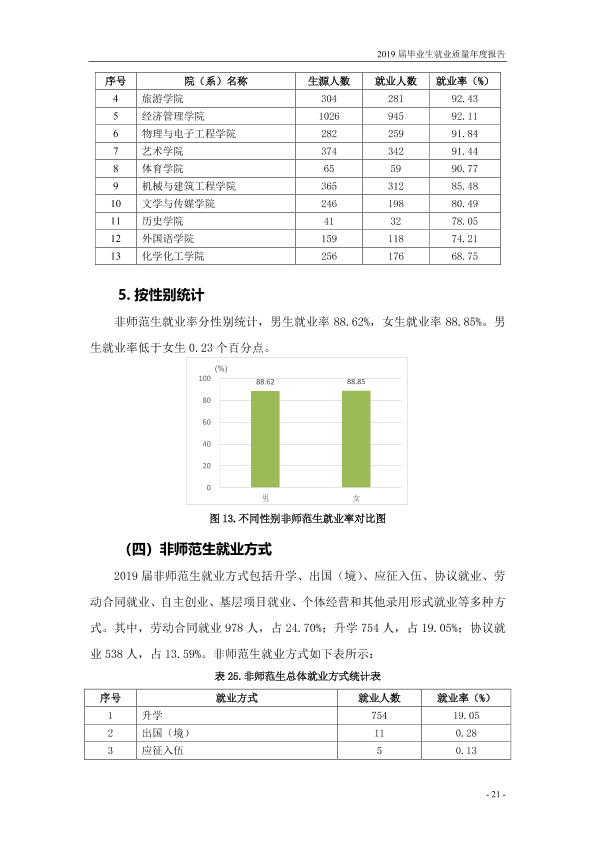 2019届毕业生就业质量年度报告

| 序号 | 院（系）名称 | 生源人数 | 就业人数 | 就业率（%） |
|---|---|---|---|---|
| 4 | 旅游学院 | 304 | 281 | 92.43 |
| 5 | 经济管理学院 | 1026 | 945 | 92.11 |
| 6 | 物理与电子工程学院 | 282 | 259 | 91.84 |
| 7 | 艺术学院 | 374 | 342 | 91.44 |
| 8 | 体育学院 | 65 | 59 | 90.77 |
| 9 | 机械与建筑工程学院 | 365 | 312 | 85.48 |
| 10 | 文学与传媒学院 | 246 | 198 | 80.49 |
| 11 | 历史学院 | 41 | 32 | 78.05 |
| 12 | 外国语学院 | 159 | 118 | 74.21 |
| 13 | 化学化工学院 | 256 | 176 | 68.75 |

5.按性别统计

非师范生就业率分性别统计，男生就业率88.62%，女生就业率88.85%。男生就业率低于女生0.23个百分点。

(%)
100
80
60
40
20
0
88.62
88.85
男
女

图13.不同性别非师范生就业率对比图

（四）非师范生就业方式

2019届非师范生就业方式包括升学、出国（境）、应征入伍、协议就业、劳动合同就业、自主创业、基层项目就业、个体经营和其他录用形式就业等多种方式。其中，劳动合同就业978人，占24.70%；升学754人，占19.05%；协议就业538人，占13.59%。非师范生就业方式如下表所示：

表25.非师范生总体就业方式统计表

| 序号 | 就业方式 | 就业人数 | 就业率（%） |
|---|---|---|---|
| 1 | 升学 | 754 | 19.05 |
| 2 | 出国（境） | 11 | 0.28 |
| 3 | 应征入伍 | 5 | 0.13 |

- 21 -